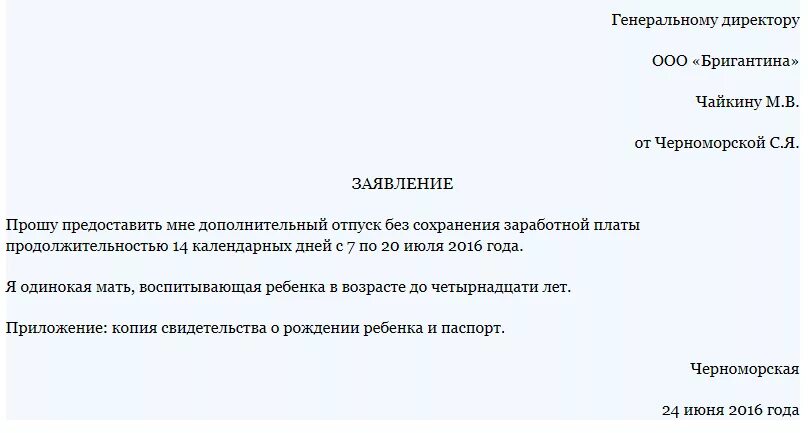 Генеральному директору

ООО «Бригантина»

Чайкину М.В.

от Черноморской С.Я.

ЗАЯВЛЕНИЕ

Прошу предоставить мне дополнительный отпуск без сохранения заработной платы продолжительностью 14 календарных дней с 7 по 20 июля 2016 года.

Я одинокая мать, воспитывающая ребенка в возрасте до четырнадцати лет.

Приложение: копия свидетельства о рождении ребенка и паспорт.

Черноморская

24 июня 2016 года